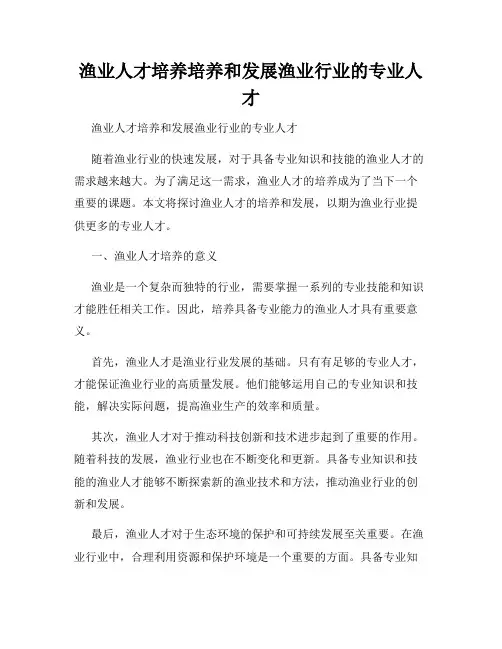 渔业人才培养培养和发展渔业行业的专业人才

渔业人才培养和发展渔业行业的专业人才

随着渔业行业的快速发展，对于具备专业知识和技能的渔业人才的需求越来越大。为了满足这一需求，渔业人才的培养成为了当下一个重要的课题。本文将探讨渔业人才的培养和发展，以期为渔业行业提供更多的专业人才。

一、渔业人才培养的意义

渔业是一个复杂而独特的行业，需要掌握一系列的专业技能和知识才能胜任相关工作。因此，培养具备专业能力的渔业人才具有重要意义。

首先，渔业人才是渔业行业发展的基础。只有有足够的专业人才，才能保证渔业行业的高质量发展。他们能够运用自己的专业知识和技能，解决实际问题，提高渔业生产的效率和质量。

其次，渔业人才对于推动科技创新和技术进步起到了重要的作用。随着科技的发展，渔业行业也在不断变化和更新。具备专业知识和技能的渔业人才能够不断探索新的渔业技术和方法，推动渔业行业的创新和发展。

最后，渔业人才对于生态环境的保护和可持续发展至关重要。在渔业行业中，合理利用资源和保护环境是一个重要的方面。具备专业知